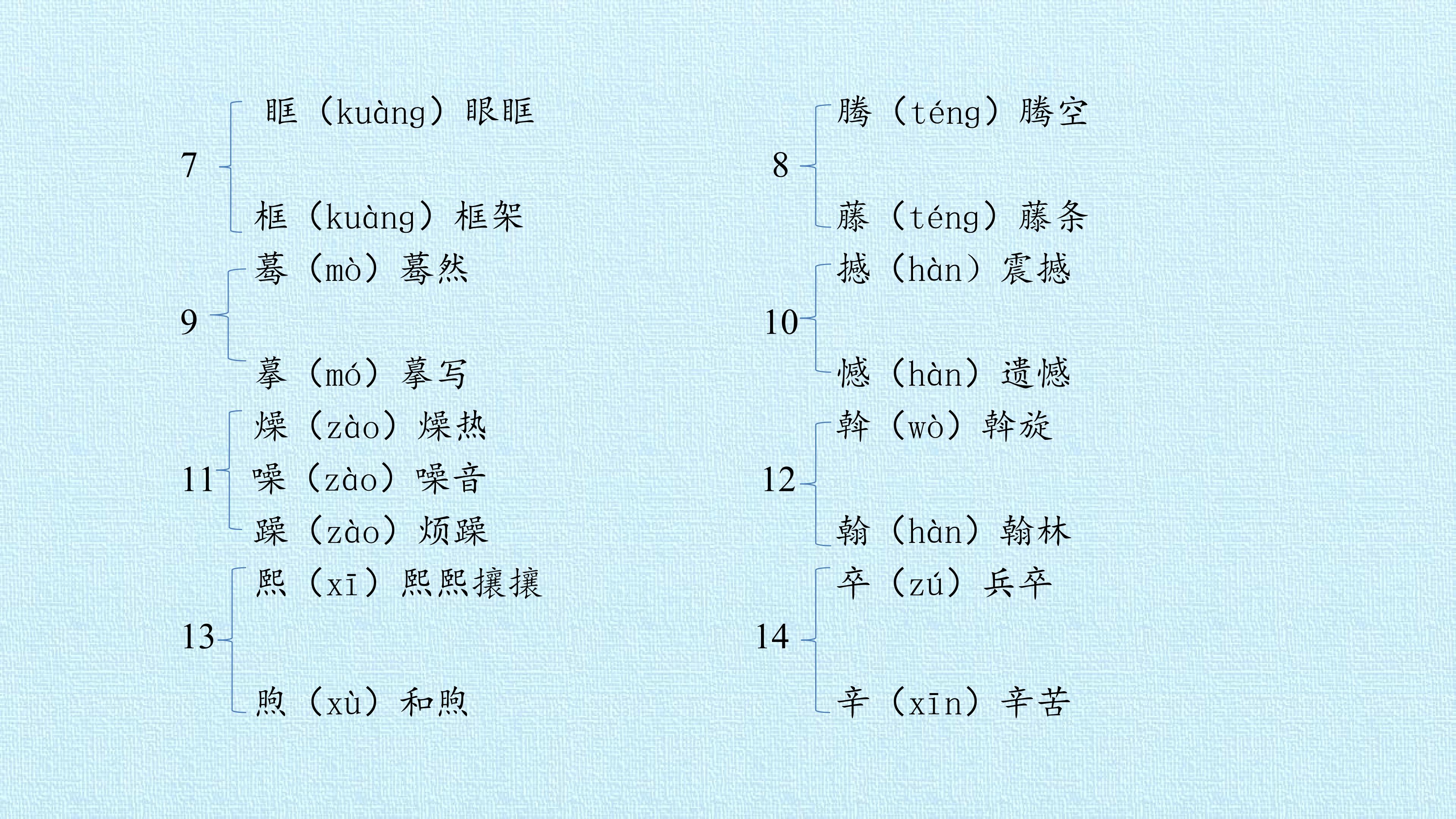 7
眶（kuàng）眼眶
框（kuàng）框架

9
蓦（mò）蓦然
摹（mó）摹写

11
燥（zào）燥热
噪（zào）噪音
躁（zào）烦躁

13
熙（xī）熙熙攘攘
煦（xù）和煦

8
腾（téng）腾空
藤（téng）藤条

10
撼（hàn）震撼
憾（hàn）遗憾

12
斡（wò）斡旋
翰（hàn）翰林

14
卒（zú）兵卒
辛（xīn）辛苦